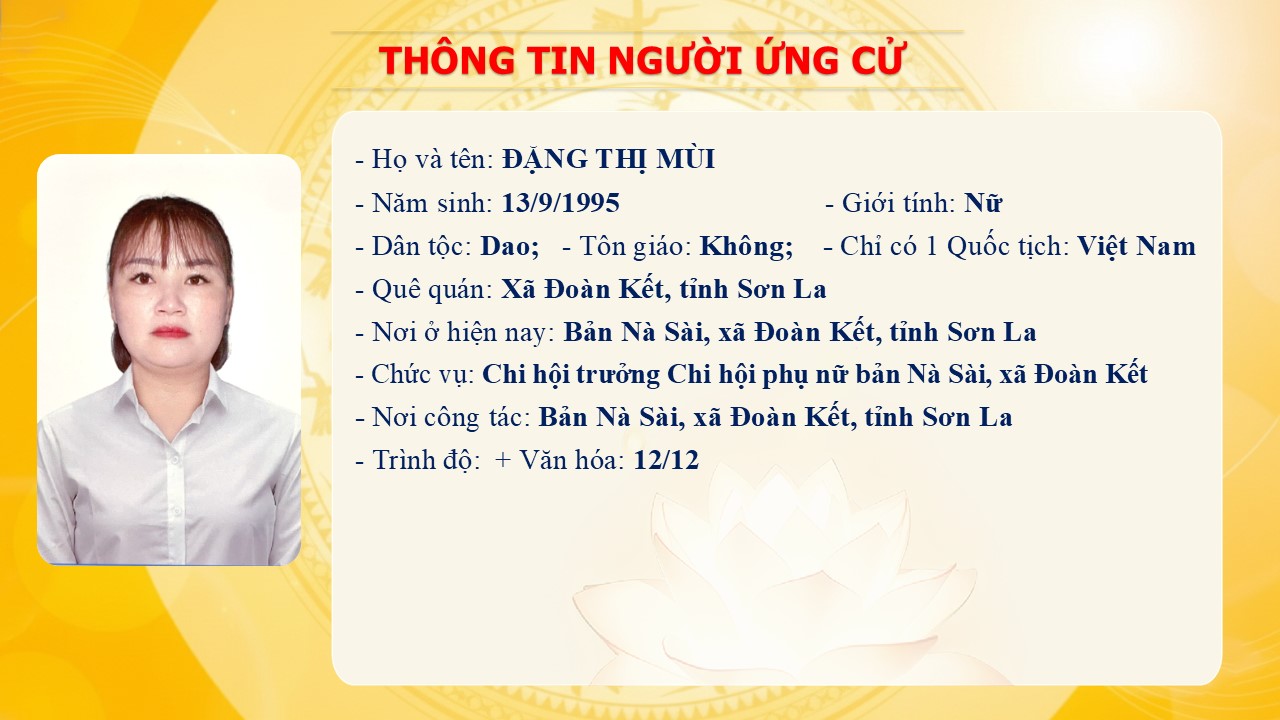 THÔNG TIN NGƯỜI ỨNG CỬ

- Họ và tên: ĐẶNG THỊ MÙI

- Năm sinh: 13/9/1995 - Giới tính: Nữ

- Dân tộc: Dao; - Tôn giáo: Không; - Chỉ có 1 Quốc tịch: Việt Nam

- Quê quán: Xã Đoàn Kết, tỉnh Sơn La

- Nơi ở hiện nay: Bản Nà Sài, xã Đoàn Kết, tỉnh Sơn La

- Chức vụ: Chi hội trưởng Chi hội phụ nữ bản Nà Sài, xã Đoàn Kết

- Nơi công tác: Bản Nà Sài, xã Đoàn Kết, tỉnh Sơn La

- Trình độ: + Văn hóa: 12/12